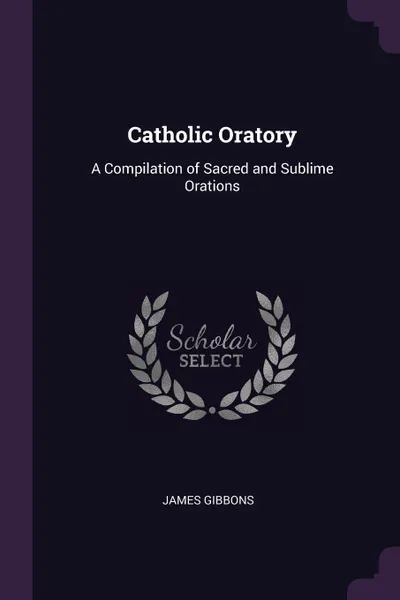 Catholic Oratory

A Compilation of Sacred and Sublime Orations

Scholar
SELECT

JAMES GIBBONS